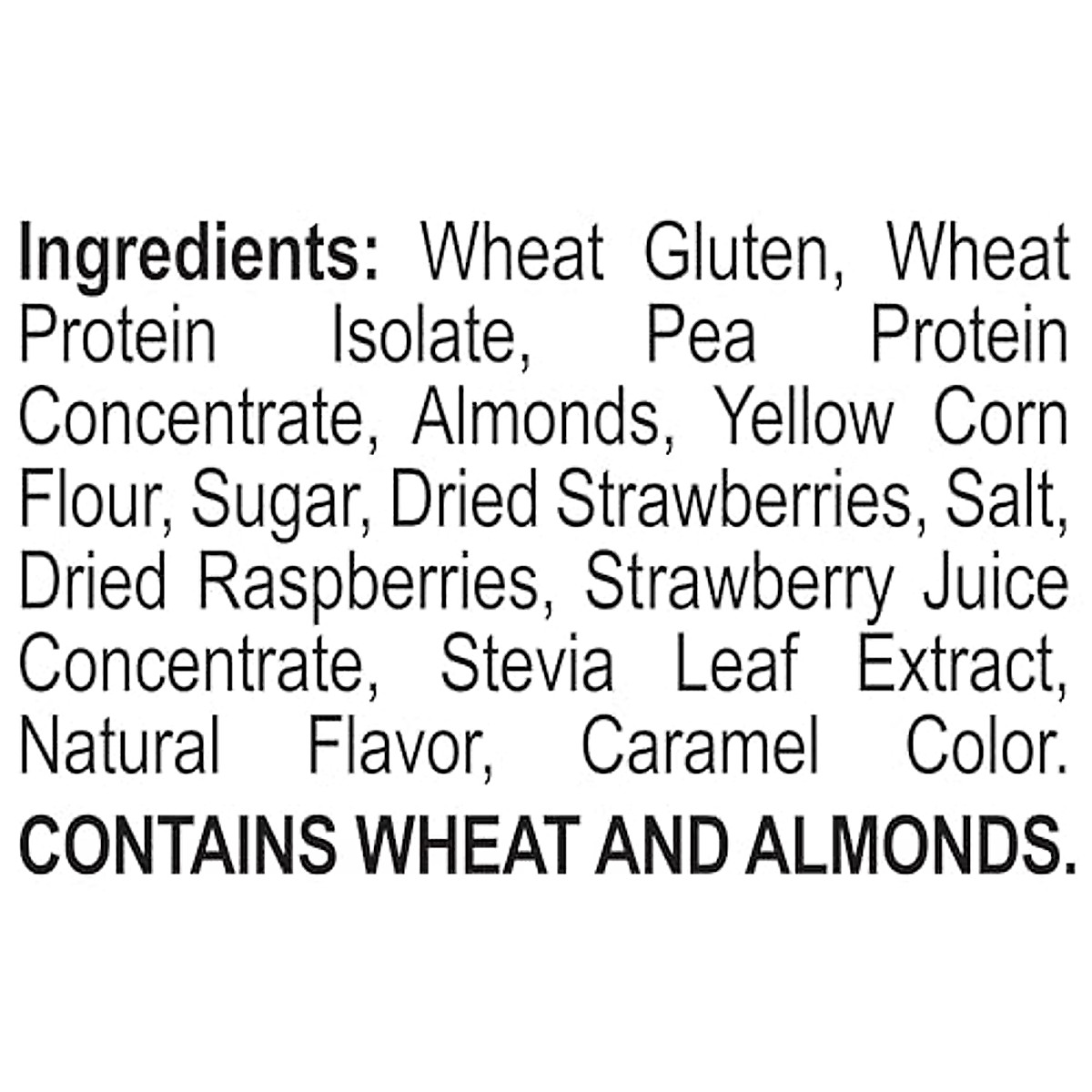 Ingredients: Wheat Gluten, Wheat Protein Isolate, Pea Protein Concentrate, Almonds, Yellow Corn Flour, Sugar, Dried Strawberries, Salt, Dried Raspberries, Strawberry Juice Concentrate, Stevia Leaf Extract, Natural Flavor, Caramel Color.

CONTAINS WHEAT AND ALMONDS.